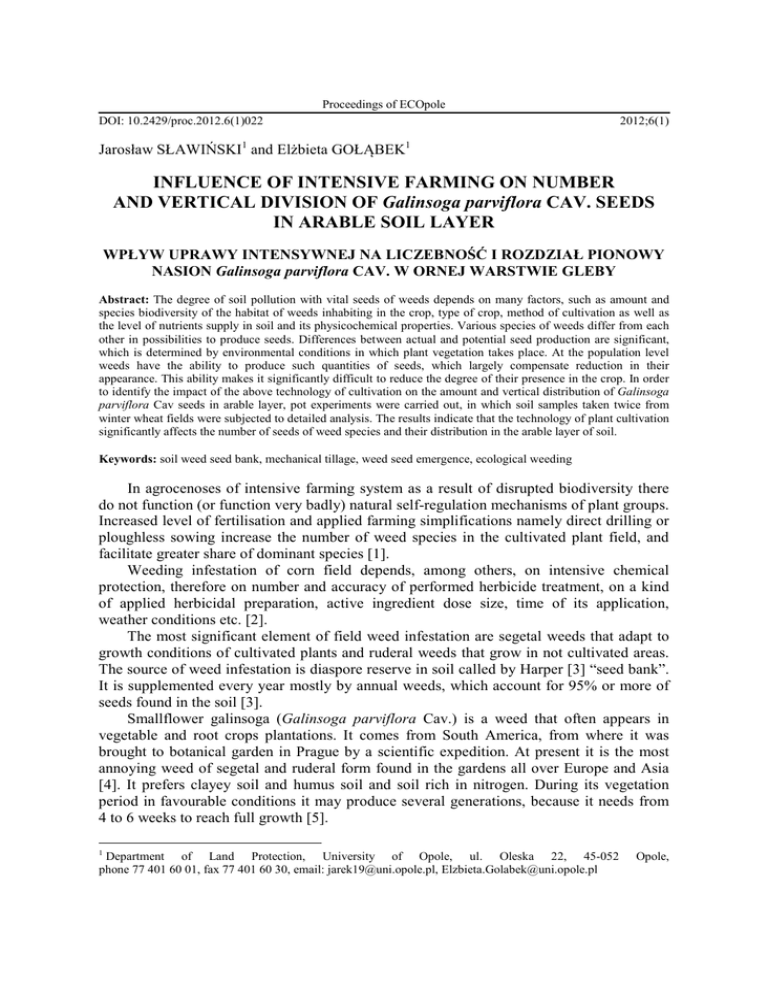 Proceedings of ECOpole

DOI: 10.2429/proc.2012.6(1)022 2012;6(1)

Jarosław SŁAWIŃSKI$^1$ and Elżbieta GOŁĄBEK$^1$

INFLUENCE OF INTENSIVE FARMING ON NUMBER AND VERTICAL DIVISION OF Galinsoga parviflora CAV. SEEDS IN ARABLE SOIL LAYER

WPŁYW UPRAWY INTENSYWNEJ NA LICZEBNOŚĆ I ROZDZIAŁ PIONOWY NASION Galinsoga parviflora CAV. W ORNEJ WARSTWIE GLEBY

Abstract: The degree of soil pollution with vital seeds of weeds depends on many factors, such as amount and species biodiversity of the habitat of weeds inhabiting in the crop, type of crop, method of cultivation as well as the level of nutrients supply in soil and its physicochemical properties. Various species of weeds differ from each other in possibilities to produce seeds. Differences between actual and potential seed production are significant, which is determined by environmental conditions in which plant vegetation takes place. At the population level weeds have the ability to produce such quantities of seeds, which largely compensate reduction in their appearance. This ability makes it significantly difficult to reduce the degree of their presence in the crop. In order to identify the impact of the above technology of cultivation on the amount and vertical distribution of Galinsoga parviflora Cav seeds in arable layer, pot experiments were carried out, in which soil samples taken twice from winter wheat fields were subjected to detailed analysis. The results indicate that the technology of plant cultivation significantly affects the number of seeds of weed species and their distribution in the arable layer of soil.

Keywords: soil weed seed bank, mechanical tillage, weed seed emergence, ecological weeding

In agrocenoses of intensive farming system as a result of disrupted biodiversity there do not function (or function very badly) natural self-regulation mechanisms of plant groups. Increased level of fertilisation and applied farming simplifications namely direct drilling or ploughless sowing increase the number of weed species in the cultivated plant field, and facilitate greater share of dominant species [1].

Weeding infestation of corn field depends, among others, on intensive chemical protection, therefore on number and accuracy of performed herbicide treatment, on a kind of applied herbicidal preparation, active ingredient dose size, time of its application, weather conditions etc. [2].

The most significant element of field weed infestation are segetal weeds that adapt to growth conditions of cultivated plants and ruderal weeds that grow in not cultivated areas. The source of weed infestation is diaspore reserve in soil called by Harper [3] “seed bank”. It is supplemented every year mostly by annual weeds, which account for 95% or more of seeds found in the soil [3].

Smallflower galinsoga (Galinsoga parviflora Cav.) is a weed that often appears in vegetable and root crops plantations. It comes from South America, from where it was brought to botanical garden in Prague by a scientific expedition. At present it is the most annoying weed of segetal and ruderal form found in the gardens all over Europe and Asia [4]. It prefers clayey soil and humus soil and soil rich in nitrogen. During its vegetation period in favourable conditions it may produce several generations, because it needs from 4 to 6 weeks to reach full growth [5].

$^1$ Department of Land Protection, University of Opole, ul. Oleska 22, 45-052 Opole, phone 77 401 60 01, fax 77 401 60 30, email: jarek19@uni.opole.pl, Elzbieta.Golabek@uni.opole.pl